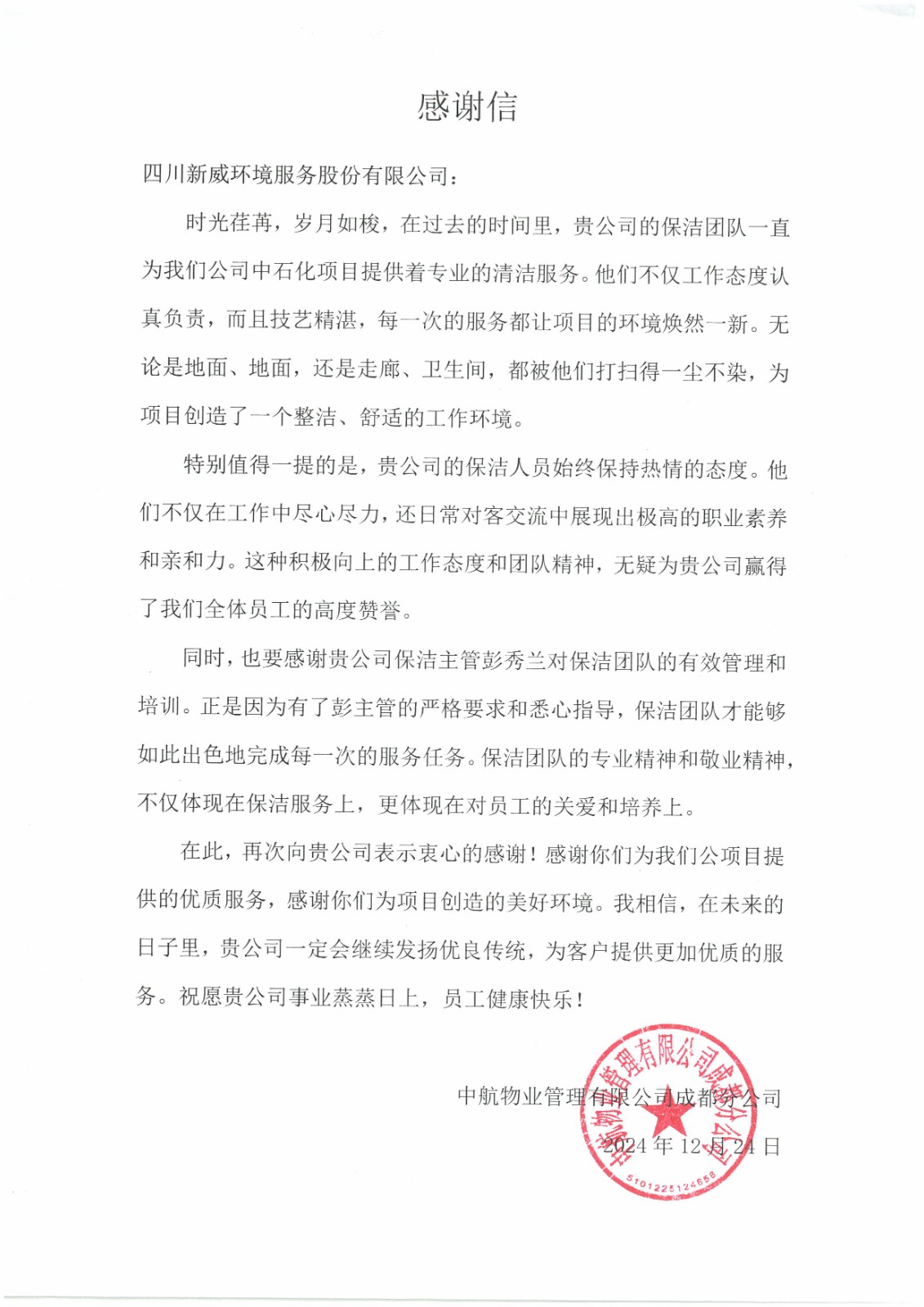 感谢信

四川新威环境服务股份有限公司：

时光荏苒，岁月如梭，在过去的时间里，贵公司的保洁团队一直为我们公司中石化项目提供着专业的清洁服务。他们不仅工作态度认真负责，而且技艺精湛，每一次的服务都让项目的环境焕然一新。无论是地面、地面，还是走廊、卫生间，都被他们打扫得一尘不染，为项目创造了一个整洁、舒适的工作环境。

特别值得一提的是，贵公司的保洁人员始终保持热情的态度。他们不仅在工作中尽心尽力，还日常对客交流中展现出极高的职业素养和亲和力。这种积极向上的工作态度和团队精神，无疑为贵公司赢得了我们全体员工的高度赞誉。

同时，也要感谢贵公司保洁主管彭秀兰对保洁团队的有效管理和培训。正是因为有了彭主管的严格要求和悉心指导，保洁团队才能够如此出色地完成每一次的服务任务。保洁团队的专业精神和敬业精神，不仅体现在保洁服务上，更体现在对员工的关爱和培养上。

在此，再次向贵公司表示衷心的感谢！感谢你们为我们公项目提供的优质服务，感谢你们为项目创造的美好环境。我相信，在未来的日子里，贵公司一定会继续发扬优良传统，为客户提供更加优质的服务。祝愿贵公司事业蒸蒸日上，员工健康快乐！

中航物业管理有限公司成都分公司
2024 年 12 月 24 日

中航物业管理有限公司成都分公司
5101225124658